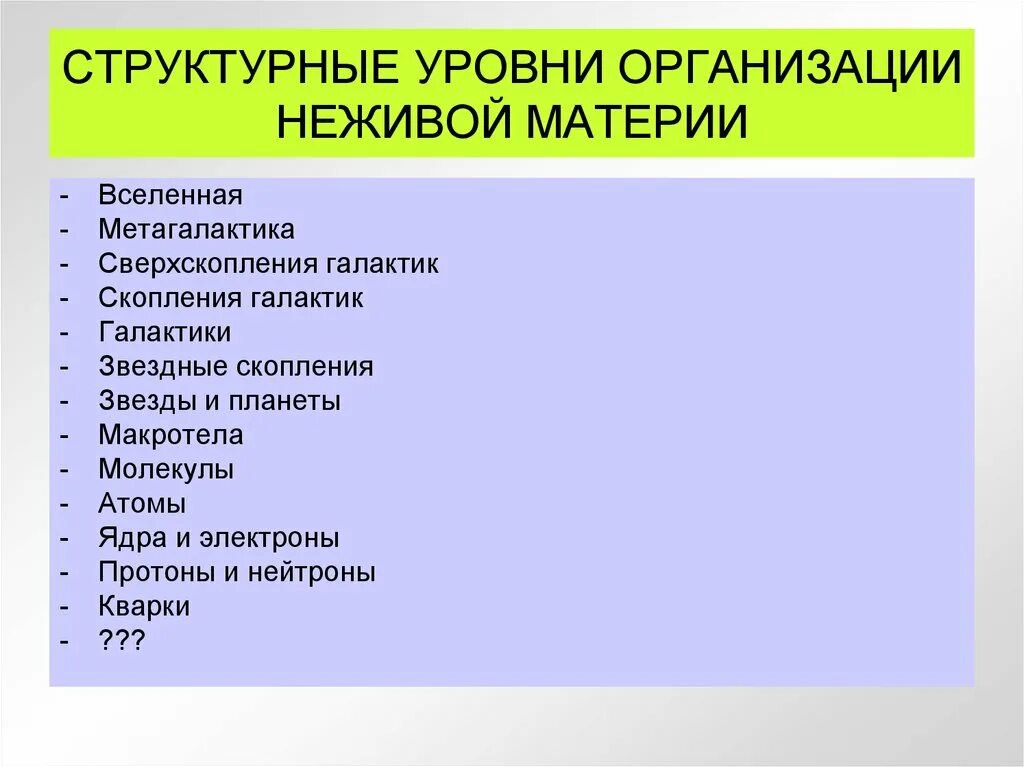 СТРУКТУРНЫЕ УРОВНИ ОРГАНИЗАЦИИ НЕЖИВОЙ МАТЕРИИ

- Вселенная
- Метагалактика
- Сверхскопления галактик
- Скопления галактик
- Галактики
- Звездные скопления
- Звезды и планеты
- Макротела
- Молекулы
- Атомы
- Ядра и электроны
- Протоны и нейтроны
- Кварки
- ???